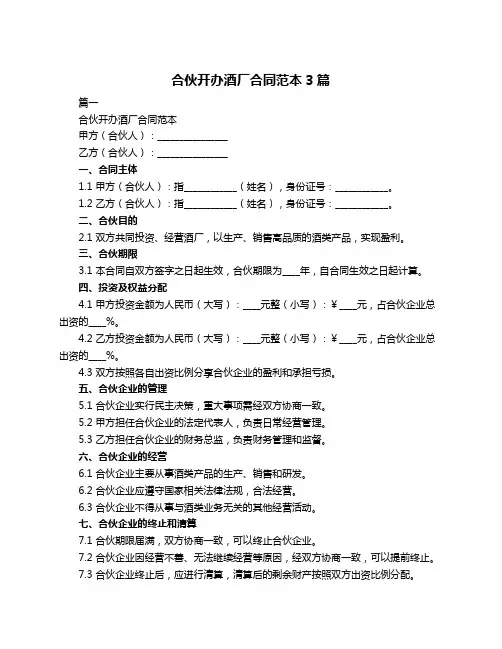 合伙开办酒厂合同范本 3 篇

篇一

合伙开办酒厂合同范本

甲方（合伙人）：______________

乙方（合伙人）：______________

一、合同主体

1.1 甲方（合伙人）：指__________（姓名），身份证号：__________。

1.2 乙方（合伙人）：指__________（姓名），身份证号：__________。

二、合伙目的

2.1 双方共同投资、经营酒厂，以生产、销售高品质的酒类产品，实现盈利。

三、合伙期限

3.1 本合同自双方签字之日起生效，合伙期限为____年，自合同生效之日起计算。

四、投资及权益分配

4.1 甲方投资金额为人民币（大写）：____元整（小写）：¥____元，占合伙企业总出资的____%。

4.2 乙方投资金额为人民币（大写）：____元整（小写）：¥____元，占合伙企业总出资的____%。

4.3 双方按照各自出资比例分享合伙企业的盈利和承担亏损。

五、合伙企业的管理

5.1 合伙企业实行民主决策，重大事项需经双方协商一致。

5.2 甲方担任合伙企业的法定代表人，负责日常经营管理。

5.3 乙方担任合伙企业的财务总监，负责财务管理和监督。

六、合伙企业的经营

6.1 合伙企业主要从事酒类产品的生产、销售和研发。

6.2 合伙企业应遵守国家相关法律法规，合法经营。

6.3 合伙企业不得从事与酒类业务无关的其他经营活动。

七、合伙企业的终止和清算

7.1 合伙期限届满，双方协商一致，可以终止合伙企业。

7.2 合伙企业因经营不善、无法继续经营等原因，经双方协商一致，可以提前终止。

7.3 合伙企业终止后，应进行清算，清算后的剩余财产按照双方出资比例分配。